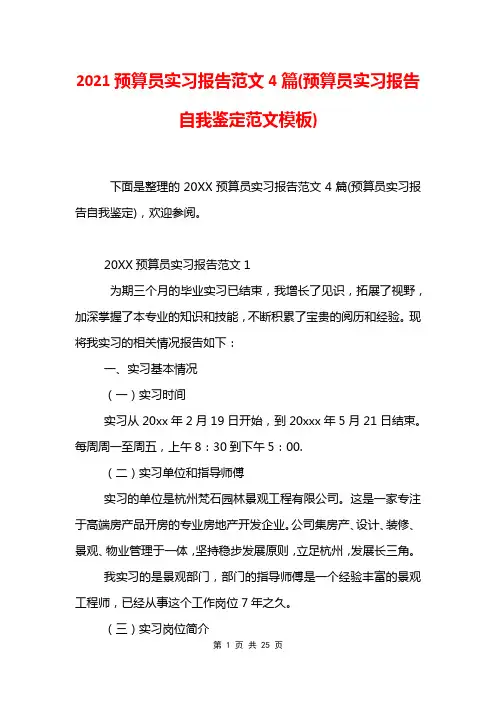 2021 预算员实习报告范文 4 篇(预算员实习报告自我鉴定范文模板)

下面是整理的 20XX 预算员实习报告范文 4 篇(预算员实习报告自我鉴定)，欢迎参阅。

20XX 预算员实习报告范文 1

为期三个月的毕业实习已结束，我增长了见识，拓展了视野，加深掌握了本专业的知识和技能，不断积累了宝贵的阅历和经验。现将我实习的相关情况报告如下：

一、实习基本情况

（一）实习时间

实习从 20xx 年 2 月 19 日开始，到 20xxx 年 5 月 21 日结束。每周周一至周五，上午 8：30 到下午 5：00.

（二）实习单位和指导师傅

实习的单位是杭州梵石园林景观工程有限公司。这是一家专注于高端房产品开房的专业房地产开发企业。公司集房产、设计、装修、景观、物业管理于一体，坚持稳步发展原则，立足杭州，发展长三角。

我实习的是景观部门，部门的指导师傅是一个经验丰富的景观工程师，已经从事这个工作岗位 7 年之久。

（三）实习岗位简介

第 1 页 共 25 页